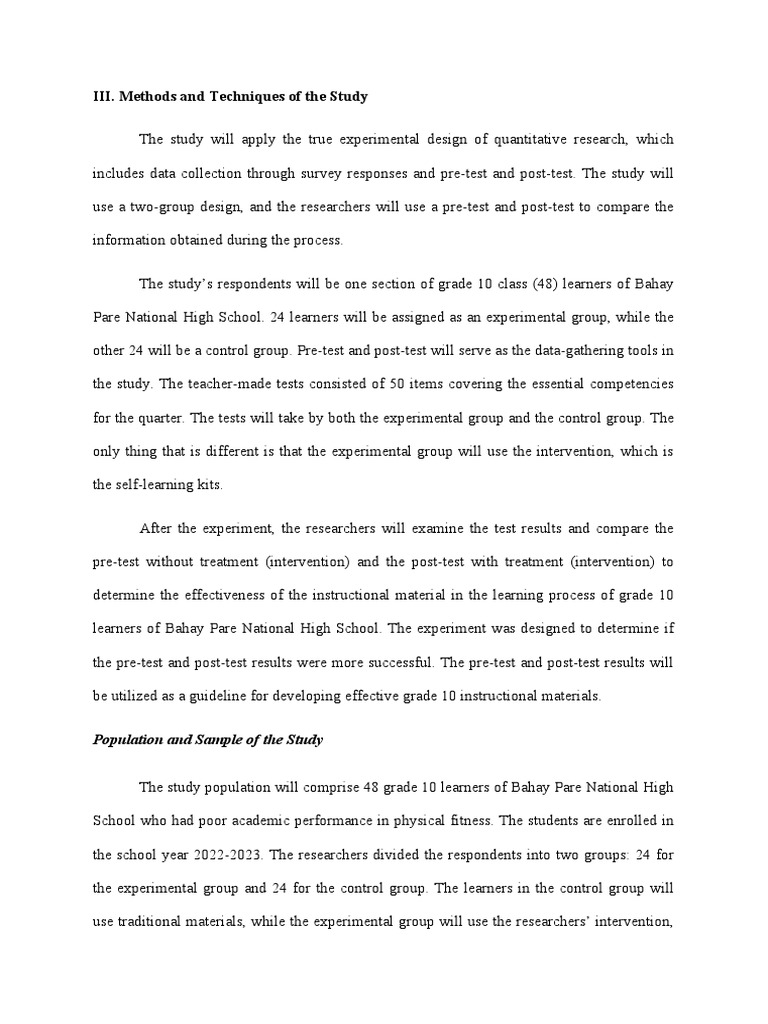 III. Methods and Techniques of the Study

The study will apply the true experimental design of quantitative research, which includes data collection through survey responses and pre-test and post-test. The study will use a two-group design, and the researchers will use a pre-test and post-test to compare the information obtained during the process.

The study's respondents will be one section of grade 10 class (48) learners of Bahay Pare National High School. 24 learners will be assigned as an experimental group, while the other 24 will be a control group. Pre-test and post-test will serve as the data-gathering tools in the study. The teacher-made tests consisted of 50 items covering the essential competencies for the quarter. The tests will take by both the experimental group and the control group. The only thing that is different is that the experimental group will use the intervention, which is the self-learning kits.

After the experiment, the researchers will examine the test results and compare the pre-test without treatment (intervention) and the post-test with treatment (intervention) to determine the effectiveness of the instructional material in the learning process of grade 10 learners of Bahay Pare National High School. The experiment was designed to determine if the pre-test and post-test results were more successful. The pre-test and post-test results will be utilized as a guideline for developing effective grade 10 instructional materials.

Population and Sample of the Study

The study population will comprise 48 grade 10 learners of Bahay Pare National High School who had poor academic performance in physical fitness. The students are enrolled in the school year 2022-2023. The researchers divided the respondents into two groups: 24 for the experimental group and 24 for the control group. The learners in the control group will use traditional materials, while the experimental group will use the researchers' intervention,